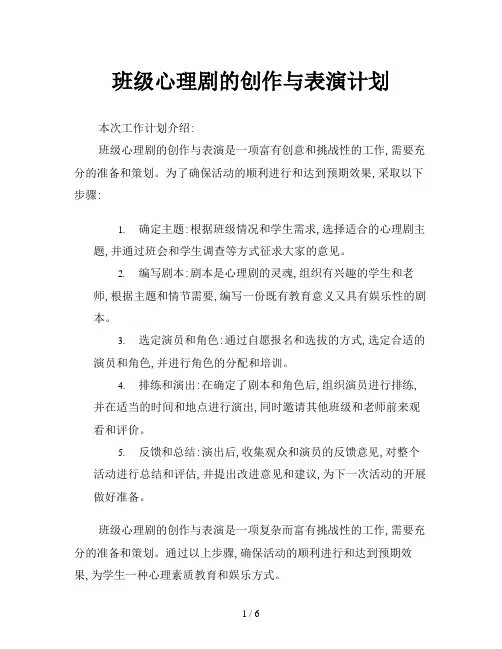 班级心理剧的创作与表演计划

本次工作计划介绍:

班级心理剧的创作与表演是一项富有创意和挑战性的工作,需要充分的准备和策划。为了确保活动的顺利进行和达到预期效果,采取以下步骤:

1. 确定主题:根据班级情况和学生需求,选择适合的心理剧主题,并通过班会和学生调查等方式征求大家的意见。

2. 编写剧本:剧本是心理剧的灵魂,组织有兴趣的学生和老师,根据主题和情节需要,编写一份既有教育意义又具有娱乐性的剧本。

3. 选定演员和角色:通过自愿报名和选拔的方式,选定合适的演员和角色,并进行角色的分配和培训。

4. 排练和演出:在确定了剧本和角色后,组织演员进行排练,并在适当的时间和地点进行演出,同时邀请其他班级和老师前来观看和评价。

5. 反馈和总结:演出后,收集观众和演员的反馈意见,对整个活动进行总结和评估,并提出改进意见和建议,为下一次活动的开展做好准备。

班级心理剧的创作与表演是一项复杂而富有挑战性的工作,需要充分的准备和策划。通过以上步骤,确保活动的顺利进行和达到预期效果,为学生一种心理素质教育和娱乐方式。

1 / 6